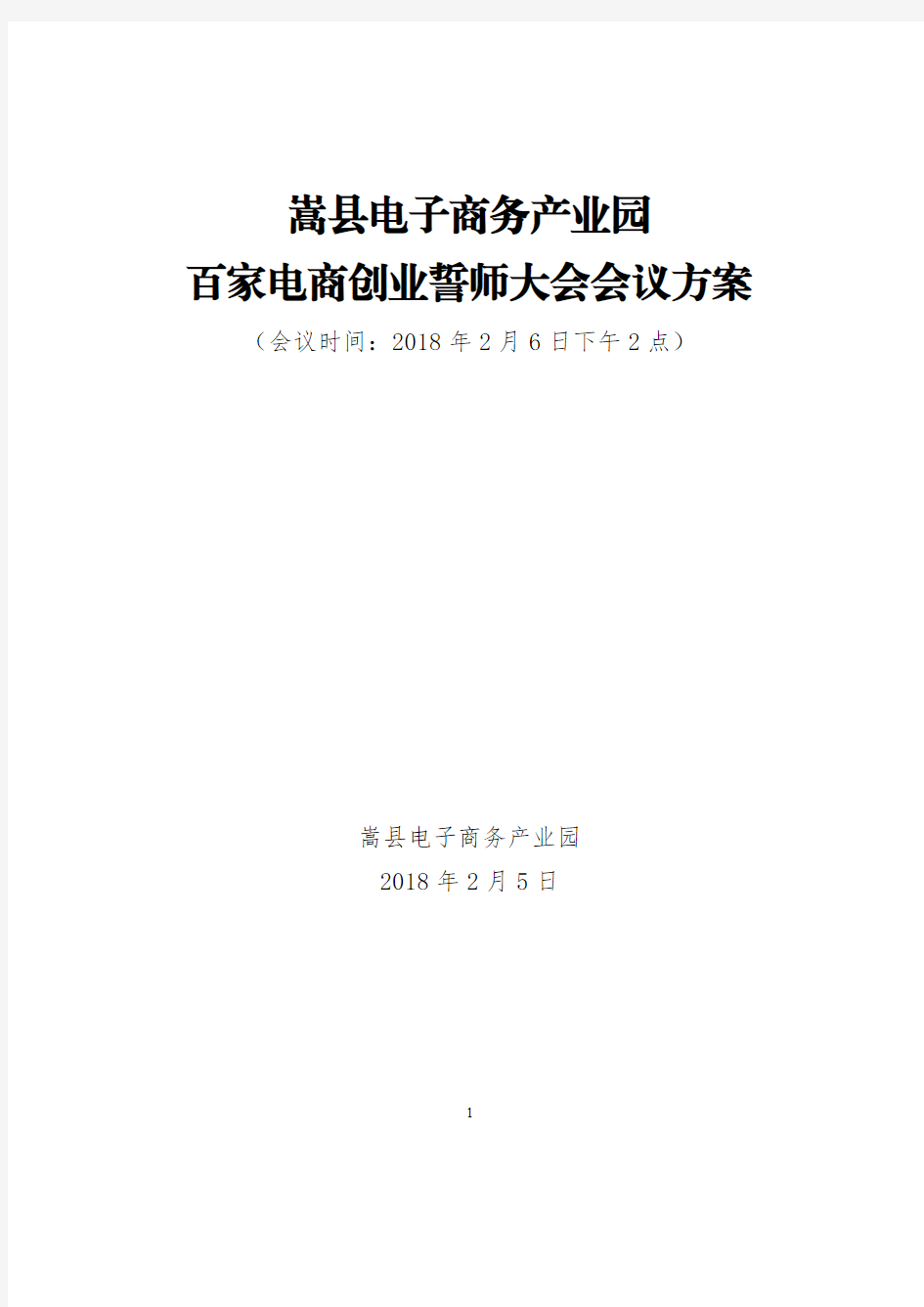 嵩县电子商务产业园
百家电商创业誓师大会会议方案
（会议时间：2018 年 2 月 6 日下午 2 点）

嵩县电子商务产业园
2018 年 2 月 5 日

1